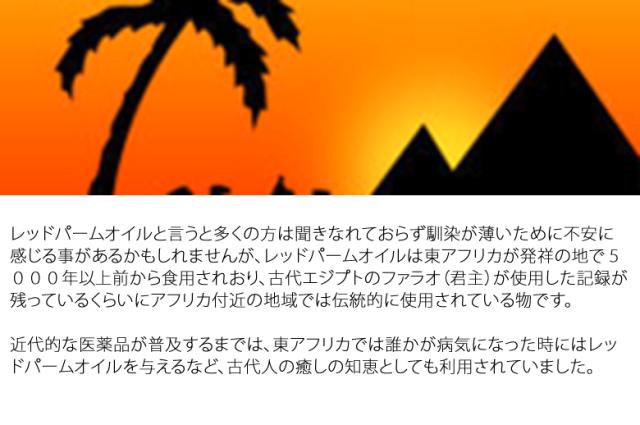 レッドパームオイルと言うと多くの方は聞きなれておらず馴染が薄いために不安に感じる事があるかもしれませんが、レッドパームオイルは東アフリカが発祥の地で５０００年以上前から食用されおり、古代エジプトのファラオ（君主）が使用した記録が残っているくらいにアフリカ付近の地域では伝統的に使用されている物です。

近代的な医薬品が普及するまでは、東アフリカでは誰かが病気になった時にはレッドパームオイルを与えるなど、古代人の癒しの知恵としても利用されていました。